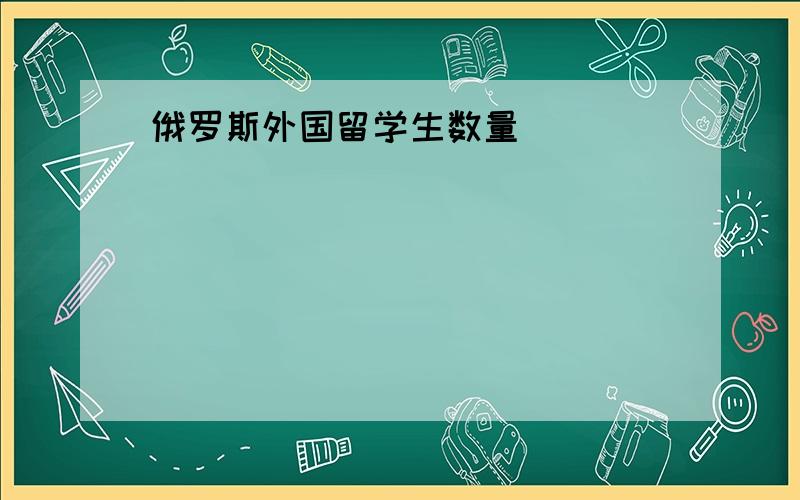 俄罗斯外国留学生数量